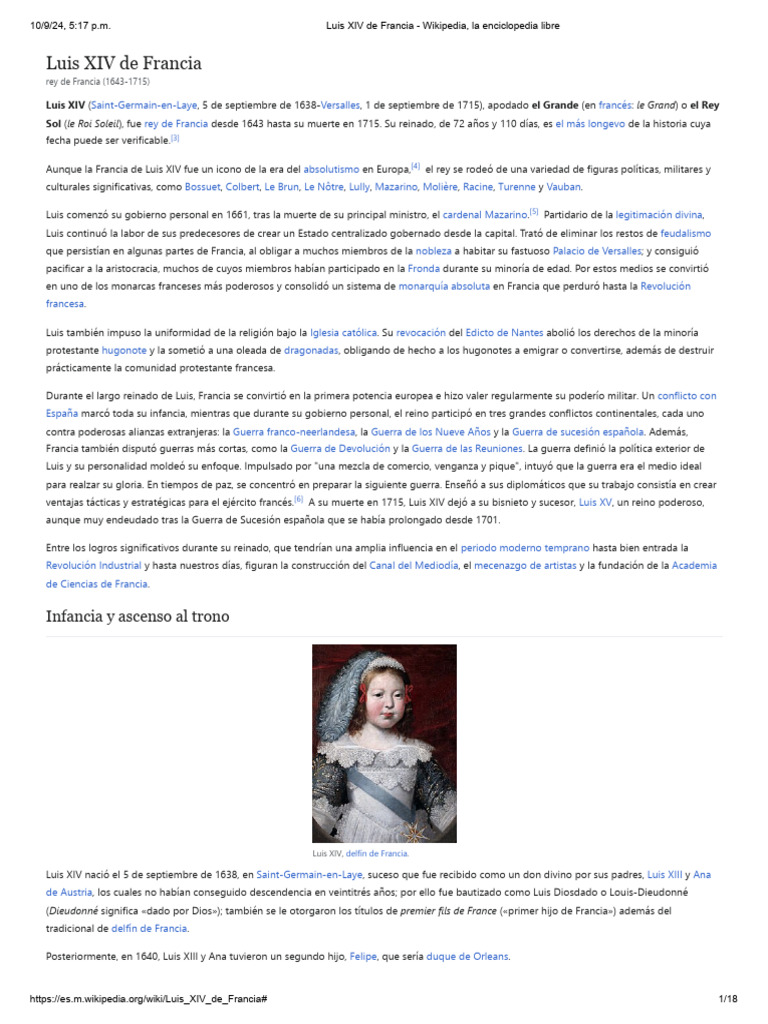 10/9/24, 5:17 p.m.  Luis XIV de Francia - Wikipedia, la enciclopedia libre

Luis XIV de Francia
rey de Francia (1643-1715)

Luis XIV (Saint-Germain-en-Laye, 5 de septiembre de 1638-Versalles, 1 de septiembre de 1715), apodado el Grande (en francés: le Grand) o el Rey Sol (le Roi Soleil), fue rey de Francia desde 1643 hasta su muerte en 1715. Su reinado, de 72 años y 110 días, es el más longevo de la historia cuya fecha puede ser verificable.[3]

Aunque la Francia de Luis XIV fue un icono de la era del absolutismo en Europa,[4] el rey se rodeó de una variedad de figuras políticas, militares y culturales significativas, como Bossuet, Colbert, Le Brun, Le Nôtre, Lully, Mazarino, Molière, Racine, Turenne y Vauban.

Luis comenzó su gobierno personal en 1661, tras la muerte de su principal ministro, el cardenal Mazarino.[5] Partidario de la legitimación divina, Luis continuó la labor de sus predecesores de crear un Estado centralizado gobernado desde la capital. Trató de eliminar los restos de feudalismo que persistían en algunas partes de Francia, al obligar a muchos miembros de la nobleza a habitar su fastuoso Palacio de Versalles; y consiguió pacificar a la aristocracia, muchos de cuyos miembros habían participado en la Fronda durante su minoría de edad. Por estos medios se convirtió en uno de los monarcas franceses más poderosos y consolidó un sistema de monarquía absoluta en Francia que perduró hasta la Revolución francesa.

Luis también impuso la uniformidad de la religión bajo la Iglesia católica. Su revocación del Edicto de Nantes abolió los derechos de la minoría protestante hugonote y la sometió a una oleada de dragonadas, obligando de hecho a los hugonotes a emigrar o convertirse, además de destruir prácticamente la comunidad protestante francesa.

Durante el largo reinado de Luis, Francia se convirtió en la primera potencia europea e hizo valer regularmente su poderío militar. Un conflicto con España marcó toda su infancia, mientras que durante su gobierno personal, el reino participó en tres grandes conflictos continentales, cada uno contra poderosas alianzas extranjeras: la Guerra franco-neerlandesa, la Guerra de los Nueve Años y la Guerra de sucesión española. Además, Francia también disputó guerras más cortas, como la Guerra de Devolución y la Guerra de las Reuniones. La guerra definió la política exterior de Luis y su personalidad moldeó su enfoque. Impulsado por "una mezcla de comercio, venganza y pique", intuyó que la guerra era el medio ideal para realzar su gloria. En tiempos de paz, se concentró en preparar la siguiente guerra. Enseñó a sus diplomáticos que su trabajo consistía en crear ventajas tácticas y estratégicas para el ejército francés.[6] A su muerte en 1715, Luis XIV dejó a su bisnieto y sucesor, Luis XV, un reino poderoso, aunque muy endeudado tras la Guerra de Sucesión española que se había prolongado desde 1701.

Entre los logros significativos durante su reinado, que tendrían una amplia influencia en el periodo moderno temprano hasta bien entrada la Revolución Industrial y hasta nuestros días, figuran la construcción del Canal del Mediodía, el mecenazgo de artistas y la fundación de la Academia de Ciencias de Francia.

Infancia y ascenso al trono

Luis XIV, delfín de Francia.

Luis XIV nació el 5 de septiembre de 1638, en Saint-Germain-en-Laye, suceso que fue recibido como un don divino por sus padres, Luis XIII y Ana de Austria, los cuales no habían conseguido descendencia en veintitrés años; por ello fue bautizado como Luis Diosdado o Louis-Dieudonné (Dieudonné significa «dado por Dios»); también se le otorgaron los títulos de premier fils de France («primer hijo de Francia») además del tradicional de delfín de Francia.

Posteriormente, en 1640, Luis XIII y Ana tuvieron un segundo hijo, Felipe, que sería duque de Orleans.

https://es.m.wikipedia.org/wiki/Luis_XIV_de_Francia#  1/18